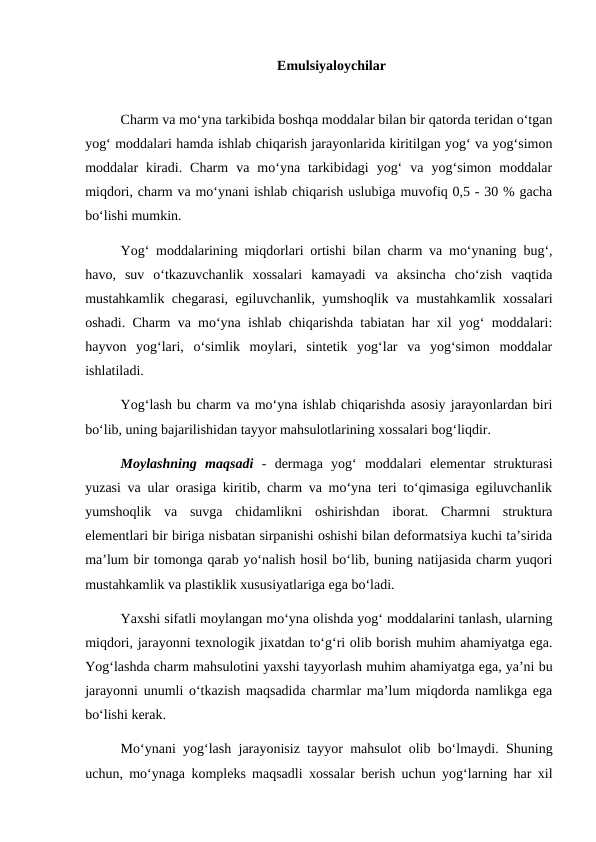 Emulsiyaloychilar

Charm va mo‘yna tarkibida boshqa moddalar bilan bir qatorda teridan o‘tgan yog‘ moddalari hamda ishlab chiqarish jarayonlarida kiritilgan yog‘ va yog‘simon moddalar kiradi. Charm va mo‘yna tarkibidagi yog‘ va yog‘simon moddalar miqdori, charm va mo‘ynani ishlab chiqarish uslubiga muvofiq 0,5 - 30 % gacha bo‘lishi mumkin.

Yog‘ moddalarining miqdorlari ortishi bilan charm va mo‘ynaning bug‘, havo, suv o‘tkazuvchanlik xossalari kamayadi va aksincha cho‘zish vaqtida mustahkamlik chegarasi, egiluvchanlik, yumshoqlik va mustahkamlik xossalari oshadi. Charm va mo‘yna ishlab chiqarishda tabiatan har xil yog‘ moddalari: hayvon yog‘lari, o‘simlik moylari, sintetik yog‘lar va yog‘simon moddalar ishlatiladi.

Yog‘lash bu charm va mo‘yna ishlab chiqarishda asosiy jarayonlardan biri bo‘lib, uning bajarilishidan tayyor mahsulotlarining xossalari bog‘liqdir.

Moylashning maqsadi - dermaga yog‘ moddalari elementar strukturasi yuzasi va ular orasiga kiritib, charm va mo‘yna teri to‘qimasiga egiluvchanlik yumshoqlik va suvga chidamlikni oshirishdan iborat. Charmni struktura elementlari bir biriga nisbatan sirpanishi oshishi bilan deformatsiya kuchi ta’sirida ma’lum bir tomonga qarab yo‘nalish hosil bo‘lib, buning natijasida charm yuqori mustahkamlik va plastiklik xususiyatlariga ega bo‘ladi.

Yaxshi sifatli moylangan mo‘yna olishda yog‘ moddalarini tanlash, ularning miqdori, jarayonni texnologik jixatdan to‘g‘ri olib borish muhim ahamiyatga ega. Yog‘lashda charm mahsulotini yaxshi tayyorlash muhim ahamiyatga ega, ya’ni bu jarayonni unumli o‘tkazish maqsadida charmlar ma’lum miqdorda namlikga ega bo‘lishi kerak.

Mo‘ynani yog‘lash jarayonisiz tayyor mahsulot olib bo‘lmaydi. Shuning uchun, mo‘ynaga kompleks maqsadli xossalar berish uchun yog‘larning har xil